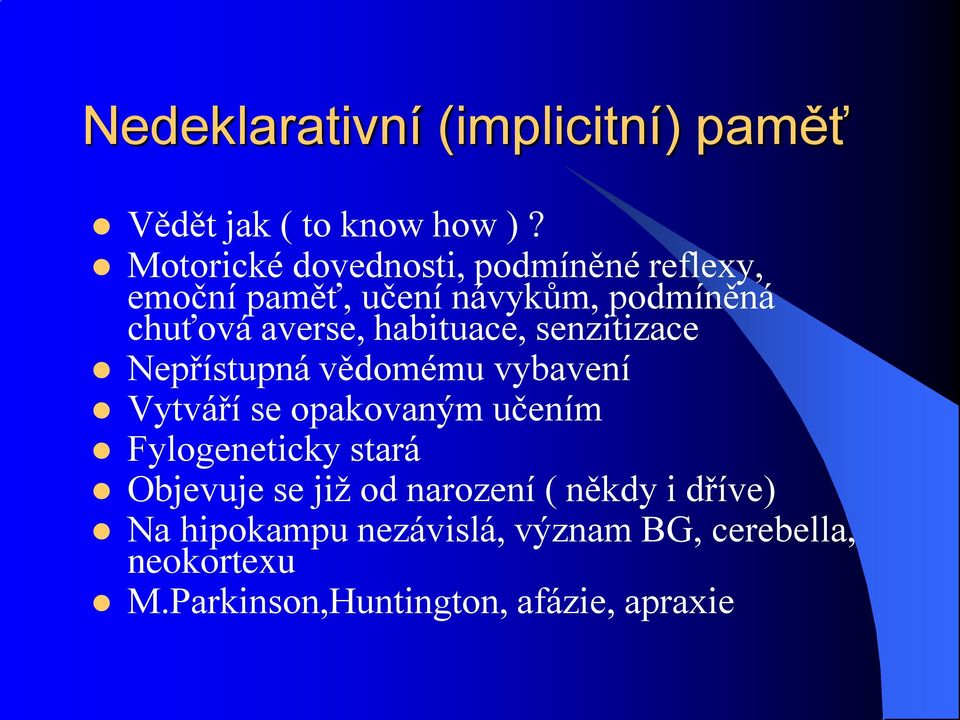 Nedeklarativní (implicitní) paměť

- Vědět jak ( to know how ) ?
- Motorické dovednosti, podmíněné reflexy, emoční paměť, učení návykům, podmíněná chuťová averse, habituace, senzitizace
- Nepřístupná vědomému vybavení
- Vytváří se opakovaným učením
- Fylogeneticky stará
- Objevuje se již od narození ( někdy i dříve)
- Na hipokampu nezávislá, význam BG, cerebella, neokortexu
- M.Parkinson,Huntington, afázie, apraxie